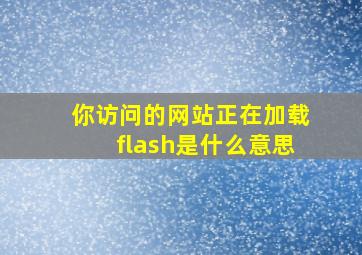 你访问的网站正在加载flash是什么意思